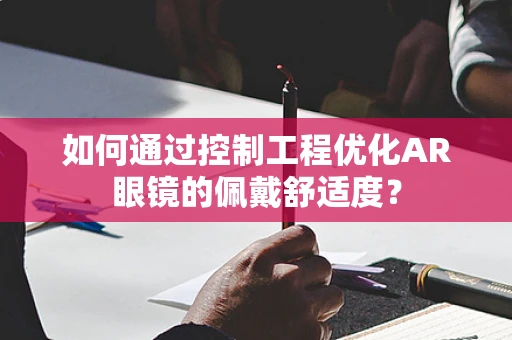 如何通过控制工程优化AR眼镜的佩戴舒适度？